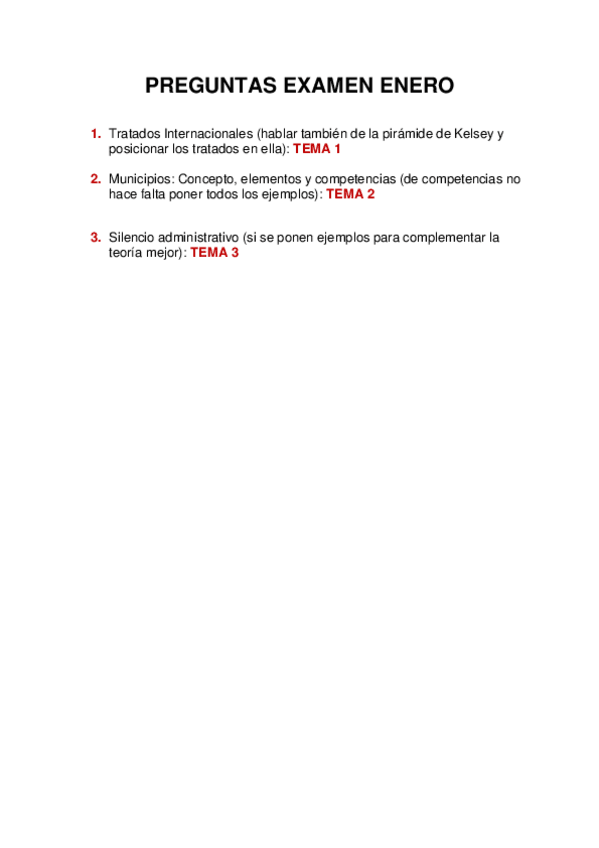 PREGUNTAS EXAMEN ENERO

1. Tratados Internacionales (hablar también de la pirámide de Kelsey y posicionar los tratados en ella): TEMA 1

2. Municipios: Concepto, elementos y competencias (de competencias no hace falta poner todos los ejemplos): TEMA 2

3. Silencio administrativo (si se ponen ejemplos para complementar la teoría mejor): TEMA 3